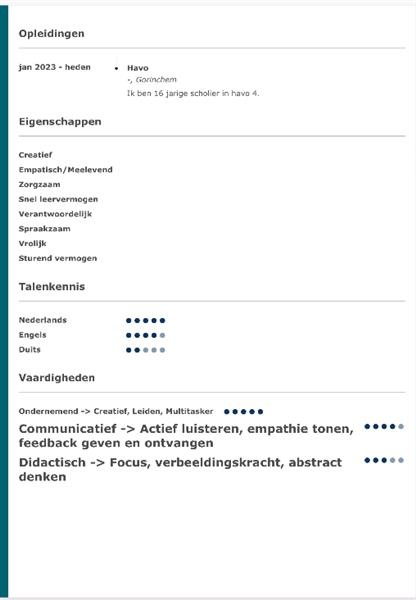 Opleidingen

jan 2023 - heden

• Havo
-, Gorinchem
Ik ben 16 jarige scholier in havo 4.

Eigenschappen

Creatief
Empatisch/Meelevend
Zorgzaam
Snel leervermogen
Verantwoordelijk
Spraakzaam
Vrolijk
Sturend vermogen

Talenkennis

Nederlands
Engels
Duits

Vaardigheden

Ondernemend -> Creatief, Leiden, Multitasker

Communicatief -> Actief luisteren, empathie tonen, feedback geven en ontvangen

Didactisch -> Focus, verbeeldingskracht, abstract denken